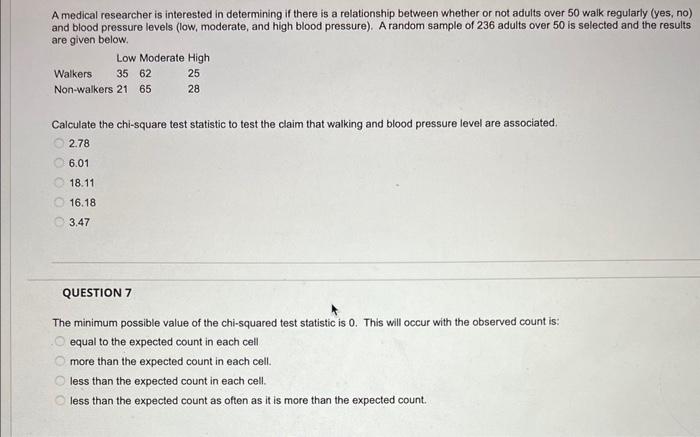 A medical researcher is interested in determining if there is a relationship between whether or not adults over 50 walk regularly (yes, no) and blood pressure levels (low, moderate, and high blood pressure). A random sample of 236 adults over 50 is selected and the results are given below.

| | Low | Moderate | High |
|---|---|---|---|
| Walkers | 35 | 62 | 25 |
| Non-walkers | 21 | 65 | 28 |

Calculate the chi-square test statistic to test the claim that walking and blood pressure level are associated.

2.78

6.01

18.11

16.18

3.47

QUESTION 7

The minimum possible value of the chi-squared test statistic is 0. This will occur with the observed count is:

equal to the expected count in each cell

more than the expected count in each cell.

less than the expected count in each cell.

less than the expected count as often as it is more than the expected count.